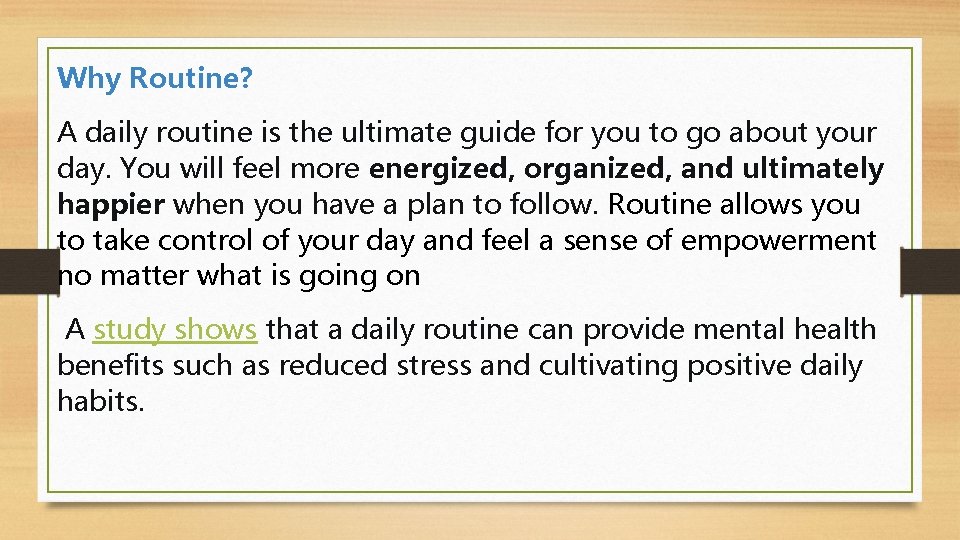 Why Routine?

A daily routine is the ultimate guide for you to go about your day. You will feel more energized, organized, and ultimately happier when you have a plan to follow. Routine allows you to take control of your day and feel a sense of empowerment no matter what is going on

A study shows that a daily routine can provide mental health benefits such as reduced stress and cultivating positive daily habits.